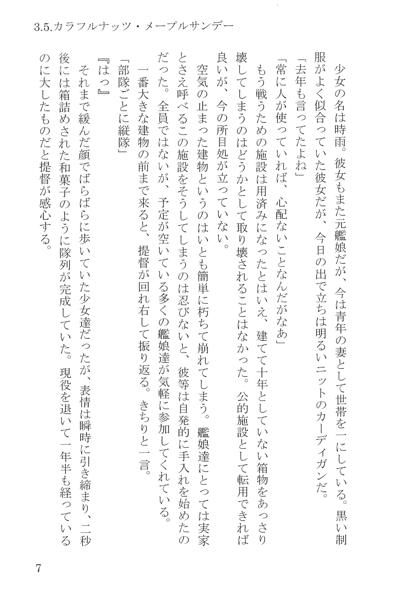 3.5.カラフルナッツ・メープルサンデー

少女の名は時雨。彼女もまた元艦娘だが、今は青年の妻として世帯を一にしている。黒い制服がよく似合っていた彼女だが、今日の出で立ちは明るいニットのカーディガンだ。

「去年も言ってたよね」

「常に人が使っていれば、心配ないことなんだがなあ」

もう戦うための施設は用済みになったとはいえ、建てて十年としていない箱物をあっさり壊してしまうのはどうかとして取り壊されることはなかった。公的施設として転用できれば良いが、今の所目処が立っていない。

空気の止まった建物というのはいとも簡単に朽ちて崩れてしまう。艦娘達にとっては実家とさえ呼べるこの施設をそうしてしまうのは忍びないと、彼等は自発的に手入れを始めたのだった。全員ではないが、予定が空いている多くの艦娘達が気軽に参加してくれている。

一番大きな建物の前まで来ると、提督が回れ右して振り返る。きちりと一言。

「部隊ごとに縦隊」

『はっ』

それまで緩んだ顔でばらばらに歩いていた少女達だったが、表情は瞬時に引き締まり、二秒後には箱詰めされた和菓子のように隊列が完成していた。現役を退いて一年半も経っているのに大したものだと提督が感心する。

7